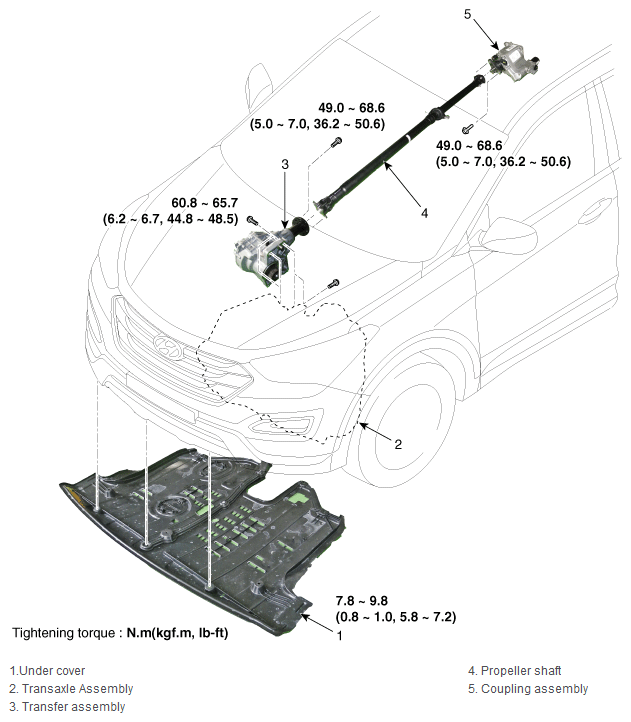 5

49.0 ~ 68.6
(5.0 ~ 7.0, 36.2 ~ 50.6)

49.0 ~ 68.6
(5.0 ~ 7.0, 36.2 ~ 50.6)

3

60.8 ~ 65.7
(6.2 ~ 6.7, 44.8 ~ 48.5)

4

2

7.8 ~ 9.8
(0.8 ~ 1.0, 5.8 ~ 7.2)

Tightening torque : N.m(kgf.m, lb-ft)

1

1.Under cover
2. Transaxle Assembly
3. Transfer assembly

4. Propeller shaft
5. Coupling assembly